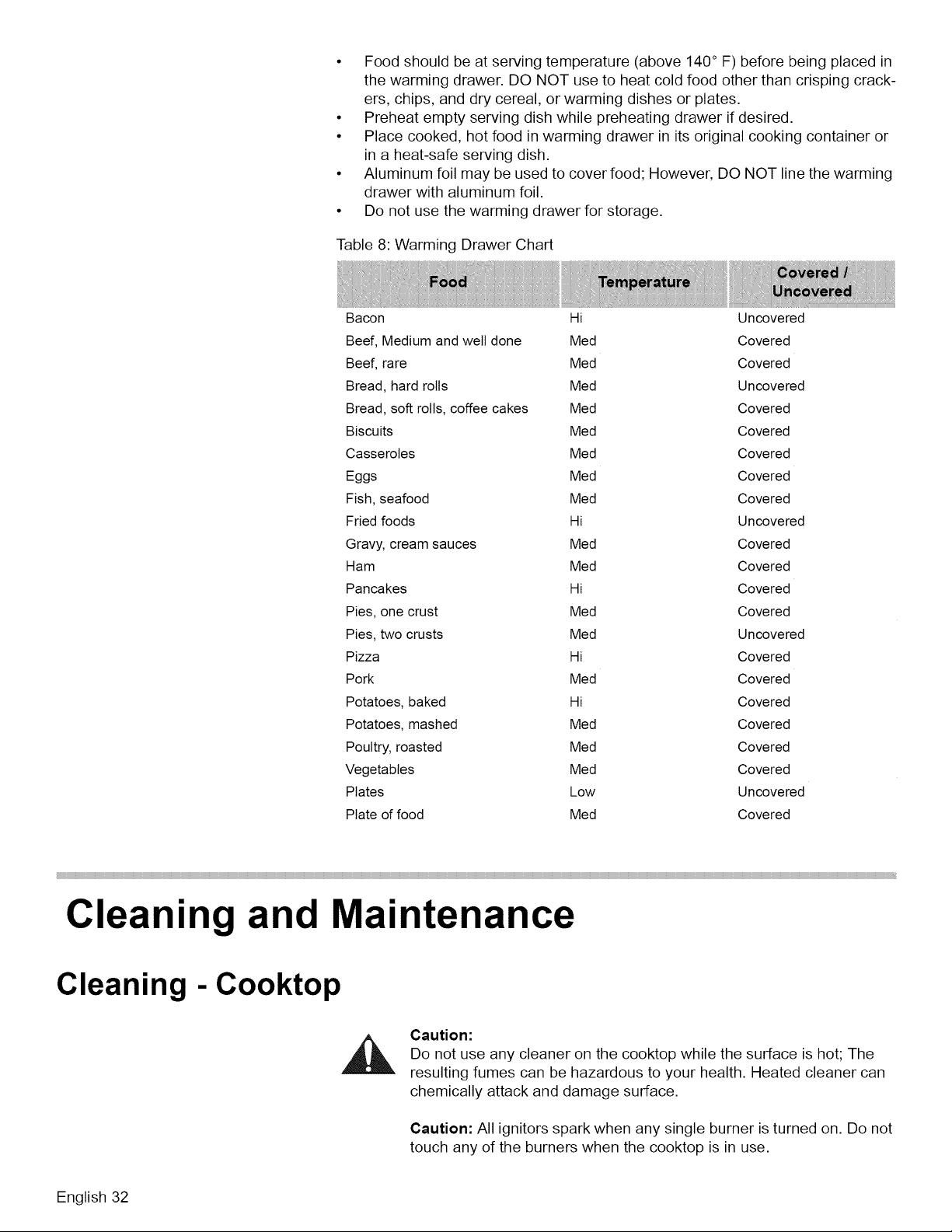 • Food should be at serving temperature (above 140° F) before being placed in the warming drawer. DO NOT use to heat cold food other than crisping crackers, chips, and dry cereal, or warming dishes or plates.
• Preheat empty serving dish while preheating drawer if desired.
• Place cooked, hot food in warming drawer in its original cooking container or in a heat-safe serving dish.
• Aluminum foil may be used to cover food; However, DO NOT line the warming drawer with aluminum foil.
• Do not use the warming drawer for storage.

Table 8: Warming Drawer Chart

| Food | Temperature | Covered / Uncovered |
|---|---|---|
| Bacon | Hi | Uncovered |
| Beef, Medium and well done | Med | Covered |
| Beef, rare | Med | Covered |
| Bread, hard rolls | Med | Uncovered |
| Bread, soft rolls, coffee cakes | Med | Covered |
| Biscuits | Med | Covered |
| Casseroles | Med | Covered |
| Eggs | Med | Covered |
| Fish, seafood | Med | Covered |
| Fried foods | Hi | Uncovered |
| Gravy, cream sauces | Med | Covered |
| Ham | Med | Covered |
| Pancakes | Hi | Covered |
| Pies, one crust | Med | Covered |
| Pies, two crusts | Med | Uncovered |
| Pizza | Hi | Covered |
| Pork | Med | Covered |
| Potatoes, baked | Hi | Covered |
| Potatoes, mashed | Med | Covered |
| Poultry, roasted | Med | Covered |
| Vegetables | Med | Covered |
| Plates | Low | Uncovered |
| Plate of food | Med | Covered |

Cleaning and Maintenance

Cleaning - Cooktop

Caution:
Do not use any cleaner on the cooktop while the surface is hot; The resulting fumes can be hazardous to your health. Heated cleaner can chemically attack and damage surface.

Caution: All ignitors spark when any single burner is turned on. Do not touch any of the burners when the cooktop is in use.

English 32